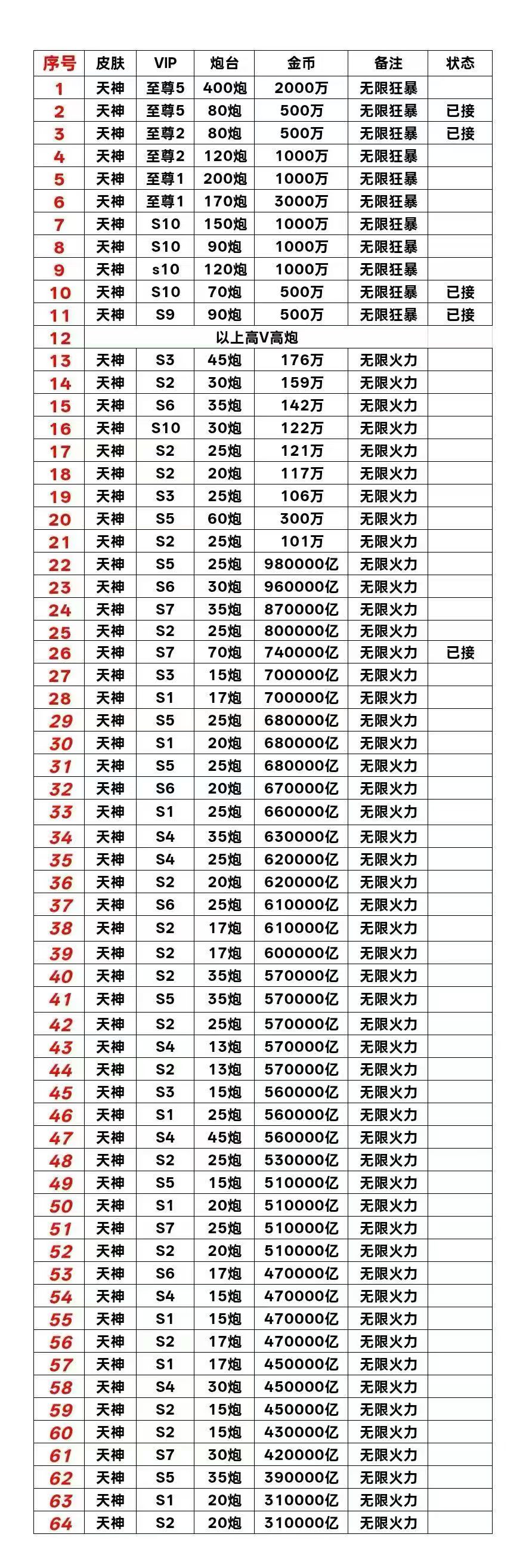 | 序号 | 皮肤 | VIP | 炮台 | 金币 | 备注 | 状态 |
|---|---|---|---|---|---|---|
| 1 | 天神 | 至尊5 | 400炮 | 2000万 | 无限狂暴 | |
| 2 | 天神 | 至尊5 | 80炮 | 500万 | 无限狂暴 | 已接 |
| 3 | 天神 | 至尊2 | 80炮 | 500万 | 无限狂暴 | 已接 |
| 4 | 天神 | 至尊2 | 120炮 | 1000万 | 无限狂暴 | |
| 5 | 天神 | 至尊1 | 200炮 | 1000万 | 无限狂暴 | |
| 6 | 天神 | 至尊1 | 170炮 | 3000万 | 无限狂暴 | |
| 7 | 天神 | S10 | 150炮 | 1000万 | 无限狂暴 | |
| 8 | 天神 | S10 | 90炮 | 1000万 | 无限狂暴 | |
| 9 | 天神 | s10 | 120炮 | 1000万 | 无限狂暴 | |
| 10 | 天神 | S10 | 70炮 | 500万 | 无限狂暴 | 已接 |
| 11 | 天神 | S9 | 90炮 | 500万 | 无限狂暴 | 已接 |
| 12 | 以上高V高炮 | | | | | |
| 13 | 天神 | S3 | 45炮 | 176万 | 无限火力 | |
| 14 | 天神 | S2 | 30炮 | 159万 | 无限火力 | |
| 15 | 天神 | S6 | 35炮 | 142万 | 无限火力 | |
| 16 | 天神 | S10 | 30炮 | 122万 | 无限火力 | |
| 17 | 天神 | S2 | 25炮 | 121万 | 无限火力 | |
| 18 | 天神 | S2 | 20炮 | 117万 | 无限火力 | |
| 19 | 天神 | S3 | 25炮 | 106万 | 无限火力 | |
| 20 | 天神 | S5 | 60炮 | 300万 | 无限火力 | |
| 21 | 天神 | S2 | 25炮 | 101万 | 无限火力 | |
| 22 | 天神 | S5 | 25炮 | 980000亿 | 无限火力 | |
| 23 | 天神 | S6 | 30炮 | 960000亿 | 无限火力 | |
| 24 | 天神 | S7 | 35炮 | 870000亿 | 无限火力 | |
| 25 | 天神 | S2 | 25炮 | 800000亿 | 无限火力 | |
| 26 | 天神 | S7 | 70炮 | 740000亿 | 无限火力 | 已接 |
| 27 | 天神 | S3 | 15炮 | 700000亿 | 无限火力 | |
| 28 | 天神 | S1 | 17炮 | 700000亿 | 无限火力 | |
| 29 | 天神 | S5 | 25炮 | 680000亿 | 无限火力 | |
| 30 | 天神 | S1 | 20炮 | 680000亿 | 无限火力 | |
| 31 | 天神 | S5 | 25炮 | 680000亿 | 无限火力 | |
| 32 | 天神 | S6 | 20炮 | 670000亿 | 无限火力 | |
| 33 | 天神 | S1 | 25炮 | 660000亿 | 无限火力 | |
| 34 | 天神 | S4 | 35炮 | 630000亿 | 无限火力 | |
| 35 | 天神 | S4 | 25炮 | 620000亿 | 无限火力 | |
| 36 | 天神 | S2 | 20炮 | 620000亿 | 无限火力 | |
| 37 | 天神 | S6 | 25炮 | 610000亿 | 无限火力 | |
| 38 | 天神 | S2 | 17炮 | 610000亿 | 无限火力 | |
| 39 | 天神 | S2 | 17炮 | 600000亿 | 无限火力 | |
| 40 | 天神 | S2 | 35炮 | 570000亿 | 无限火力 | |
| 41 | 天神 | S5 | 35炮 | 570000亿 | 无限火力 | |
| 42 | 天神 | S2 | 25炮 | 570000亿 | 无限火力 | |
| 43 | 天神 | S4 | 13炮 | 570000亿 | 无限火力 | |
| 44 | 天神 | S2 | 13炮 | 570000亿 | 无限火力 | |
| 45 | 天神 | S3 | 15炮 | 560000亿 | 无限火力 | |
| 46 | 天神 | S1 | 25炮 | 560000亿 | 无限火力 | |
| 47 | 天神 | S4 | 45炮 | 560000亿 | 无限火力 | |
| 48 | 天神 | S2 | 25炮 | 530000亿 | 无限火力 | |
| 49 | 天神 | S5 | 15炮 | 510000亿 | 无限火力 | |
| 50 | 天神 | S1 | 20炮 | 510000亿 | 无限火力 | |
| 51 | 天神 | S7 | 25炮 | 510000亿 | 无限火力 | |
| 52 | 天神 | S2 | 20炮 | 510000亿 | 无限火力 | |
| 53 | 天神 | S6 | 17炮 | 470000亿 | 无限火力 | |
| 54 | 天神 | S4 | 15炮 | 470000亿 | 无限火力 | |
| 55 | 天神 | S1 | 15炮 | 470000亿 | 无限火力 | |
| 56 | 天神 | S2 | 17炮 | 470000亿 | 无限火力 | |
| 57 | 天神 | S1 | 17炮 | 450000亿 | 无限火力 | |
| 58 | 天神 | S4 | 30炮 | 450000亿 | 无限火力 | |
| 59 | 天神 | S2 | 15炮 | 450000亿 | 无限火力 | |
| 60 | 天神 | S2 | 15炮 | 430000亿 | 无限火力 | |
| 61 | 天神 | S7 | 30炮 | 420000亿 | 无限火力 | |
| 62 | 天神 | S5 | 35炮 | 390000亿 | 无限火力 | |
| 63 | 天神 | S1 | 20炮 | 310000亿 | 无限火力 | |
| 64 | 天神 | S2 | 20炮 | 310000亿 | 无限火力 | |